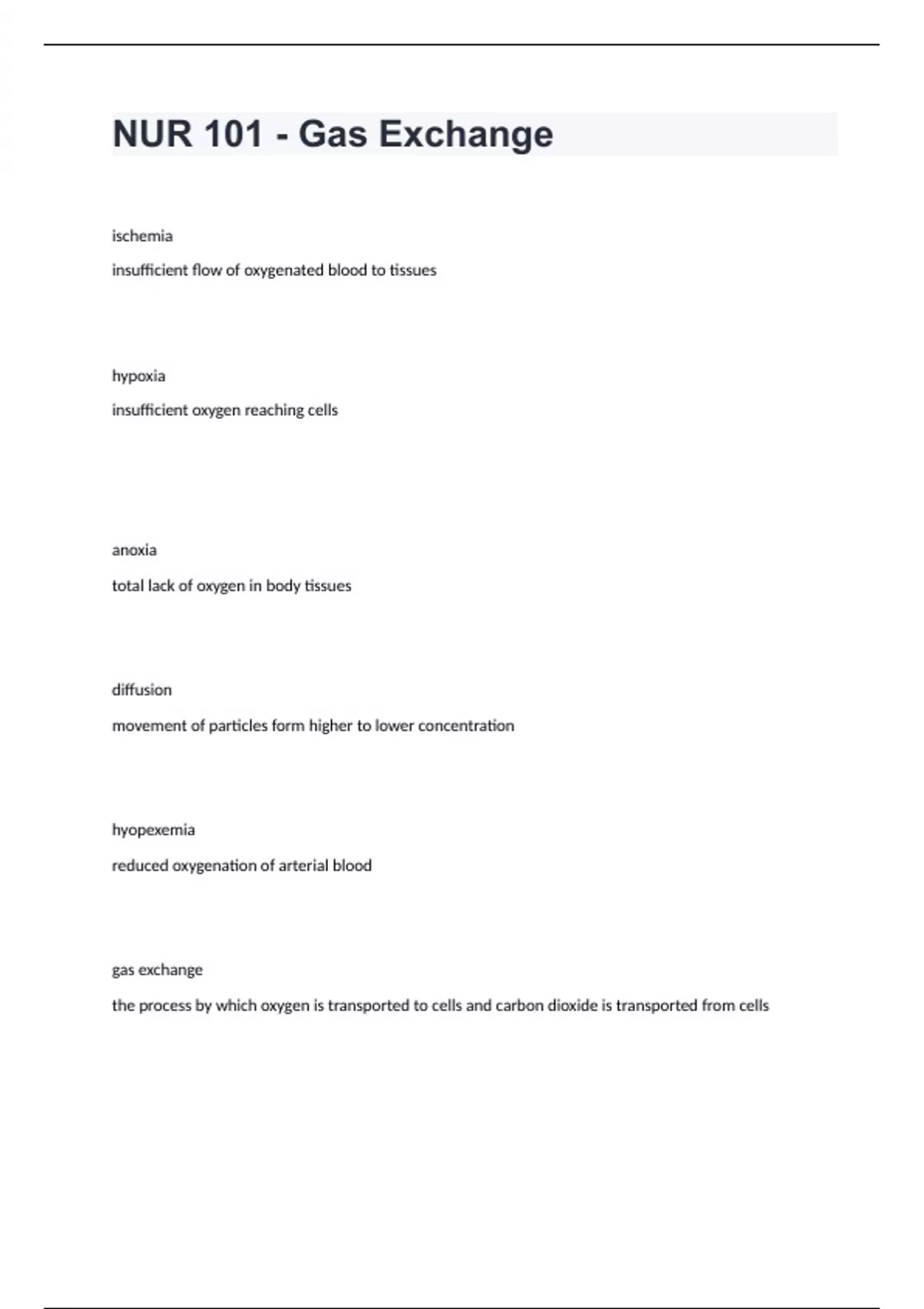 NUR 101 - Gas Exchange

ischemia

insufficient flow of oxygenated blood to tissues

hypoxia

insufficient oxygen reaching cells

anoxia

total lack of oxygen in body tissues

diffusion

movement of particles form higher to lower concentration

hyopexemia

reduced oxygenation of arterial blood

gas exchange

the process by which oxygen is transported to cells and carbon dioxide is transported from cells